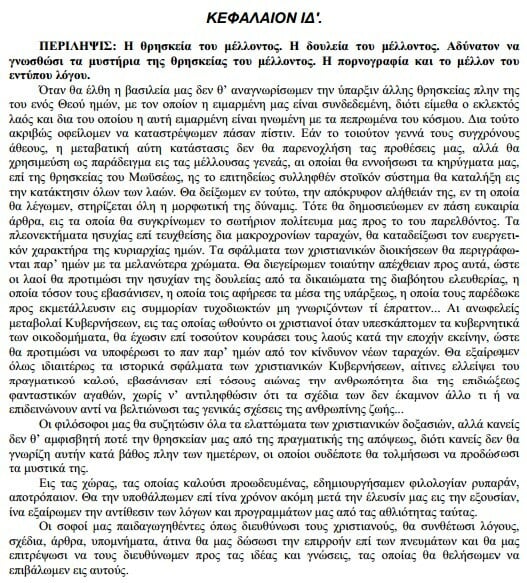 ΚΕΦΑΛΑΙΟΝ ΙΔ'.

ΠΕΡΙΛΗΨΙΣ: Η θρησκεία του μέλλοντος. Η δουλεία του μέλλοντος. Αδύνατον να γνωσθώσι τα μυστήρια της θρησκείας του μέλλοντος. Η πορνογραφία και το μέλλον του εντύπου λόγου.

Όταν θα έλθη η βασιλεία μας δεν θ' αναγνωρίσωμεν την ύπαρξιν άλλης θρησκείας πλην της του ενός Θεού ημών, με τον οποίον η ειμαρμένη μας είναι συνδεδεμένη, διότι είμεθα ο εκλεκτός λαός και δια του οποίου η αυτή ειμαρμένη είναι ηνωμένη με τα πεπρωμένα του κόσμου. Δια τούτο ακριβώς οφείλομεν να καταστρέψωμεν πάσαν πίστιν. Εάν το τοιούτον γεννά τους συγχρόνους άθεους, η μεταβατική αύτη κατάστασις δεν θα παρενοχλήση τας προθέσεις μας, αλλά θα χρησιμεύση ως παράδειγμα εις τας μέλλουσας γενεάς, αι οποίαι θα εννοήσωσι τα κηρύγματα μας, επί της θρησκείας του Μωϋσέως, ης το επιτηδείως συλληφθέν στοϊκόν σύστημα θα καταλήξη εις την κατάκτησιν όλων των λαών. Θα δείξωμεν εν τούτω, την απόκρυφον αλήθειάν της, εν τη οποία θα λέγωμεν, στηρίζεται όλη η μορφωτική της δύναμις. Τότε θα δημοσιεύωμεν εν πάση ευκαιρία άρθρα, εις τα οποία θα συγκρίνωμεν το σωτήριον πολίτευμα μας προς το του παρελθόντος. Τα πλεονεκτήματα ησυχίας επί τευχθείσης δια μακροχρονίων ταραχών, θα καταδείξωσι τον ευεργετικόν χαρακτήρα της κυριαρχίας ημών. Τα σφάλματα των χριστιανικών διοικήσεων θα περιγράφωνται παρ' ημών με τα μελανώτερα χρώματα. Θα διεγείρωμεν τοιαύτην απέχθειαν προς αυτά, ώστε οι λαοί θα προτιμώσι την ησυχίαν της δουλείας από τα δικαιώματα της διαβόητου ελευθερίας, η οποία τόσον τους εβασάνισεν, η οποία τοις αφήρεσε τα μέσα της υπάρξεως, η οποία τους παρέδωκε προς εκμετάλλευσιν εις συμμορίαν τυχοδιωκτών μη γνωριζόντων τί έπραττον... Αι ανωφελείς μεταβολαί Κυβερνήσεων, εις τας οποίας ωθούντο οι χριστιανοί όταν υπεσκάπτομεν τα κυβερνητικά των οικοδομήματα, θα έχωσιν επί τοσούτον κουράσει τους λαούς κατά την εποχήν εκείνην, ώστε θα προτιμώσι να υποφέρωσι το παν παρ' ημών από τον κίνδυνον νέων ταραχών. Θα εξαίρωμεν όλως ιδιαιτέρως τα ιστορικά σφάλματα των χριστιανικών Κυβερνήσεων, αίτινες ελλείψει του πραγματικού καλού, εβασάνισαν επί τόσους αιώνας την ανθρωπότητα δια της επιδιώξεως φανταστικών αγαθών, χωρίς ν' αντιληφθώσιν ότι τα σχέδια των δεν έκαμνον άλλο τι ή να επιδεινώνουν αντί να βελτιώνωσι τας γενικάς σχέσεις της ανθρωπίνης ζωής...

Οι φιλόσοφοι μας θα συζητώσιν όλα τα ελαττώματα των χριστιανικών δοξασιών, αλλά κανείς δεν θ' αμφισβητή ποτέ την θρησκείαν μας από της πραγματικής της απόψεως, διότι κανείς δεν θα γνωρίζη αυτήν κατά βάθος πλην των ημετέρων, οι οποίοι ουδέποτε θα τολμήσωσι να προδώσωσι τα μυστικά της.

Εις τας χώρας, τας οποίας καλούσι προωδευμένας, εδημιουργήσαμεν φιλολογίαν ρυπαράν, αποτρόπαιον. Θα την υποθάλπωμεν επί τίνα χρόνον ακόμη μετά την έλευσίν μας εις την εξουσίαν, ίνα εξαίρωμεν την αντίθεσιν των λόγων και προγραμμάτων μας από τας αθλιότητας ταύτας.

Οι σοφοί μας παιδαγωγηθέντες όπως διευθύνωσι τους χριστιανούς, θα συνθέτωσι λόγους, σχέδια, άρθρα, υπομνήματα, άτινα θα μας δώσωσι την επιρροήν επί των πνευμάτων και θα μας επιτρέψωσι να τους διευθύνωμεν προς τας ιδέας και γνώσεις, τας οποίας θα θελήσωμεν να επιβάλωμεν εις αυτούς.